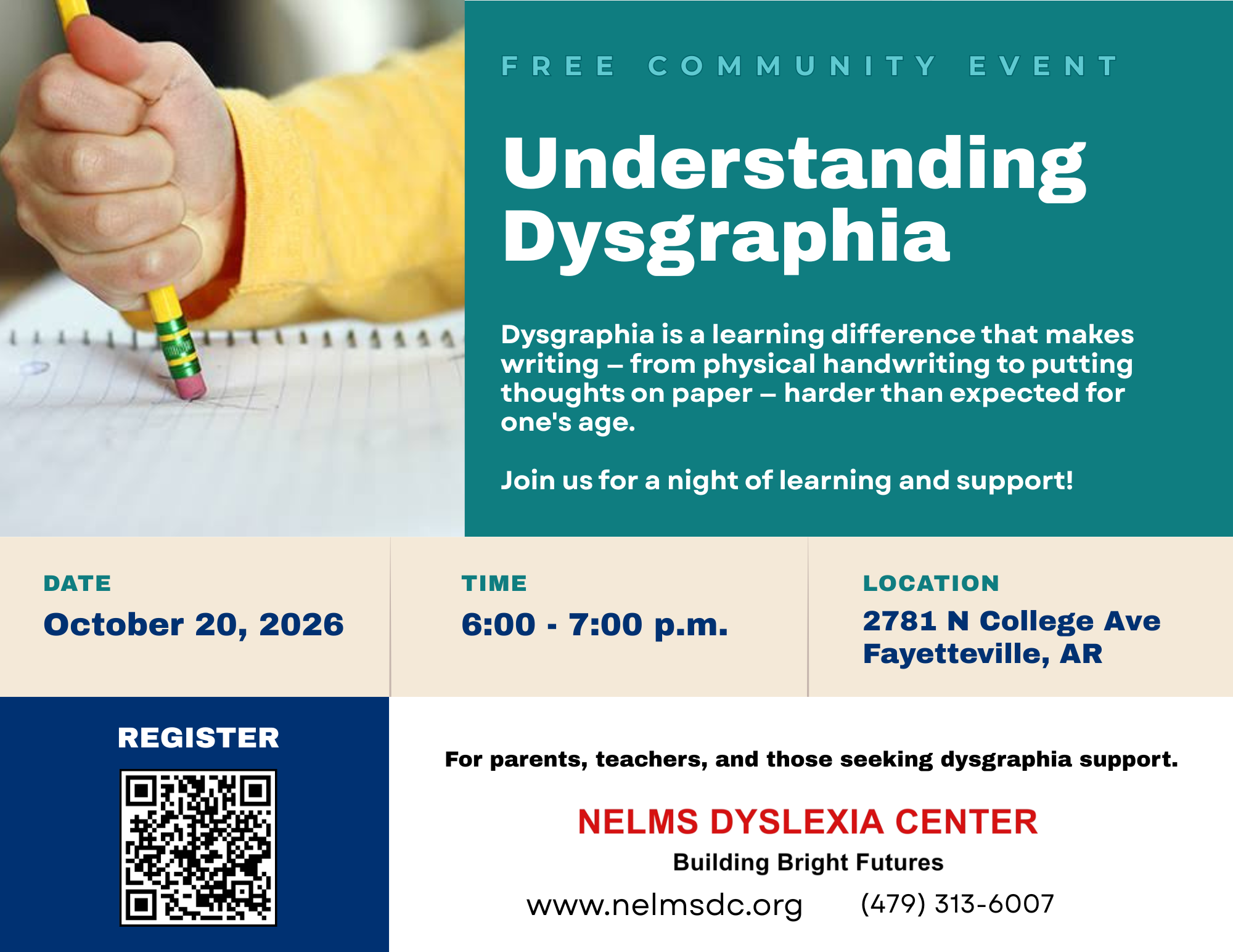 FREE COMMUNITY EVENT

Understanding Dysgraphia

Dysgraphia is a learning difference that makes writing – from physical handwriting to putting thoughts on paper – harder than expected for one's age.

Join us for a night of learning and support!

DATE
October 20, 2026

TIME
6:00 - 7:00 p.m.

LOCATION
2781 N College Ave
Fayetteville, AR

REGISTER

For parents, teachers, and those seeking dysgraphia support.

NELMS DYSLEXIA CENTER
Building Bright Futures
www.nelmsdc.org (479) 313-6007